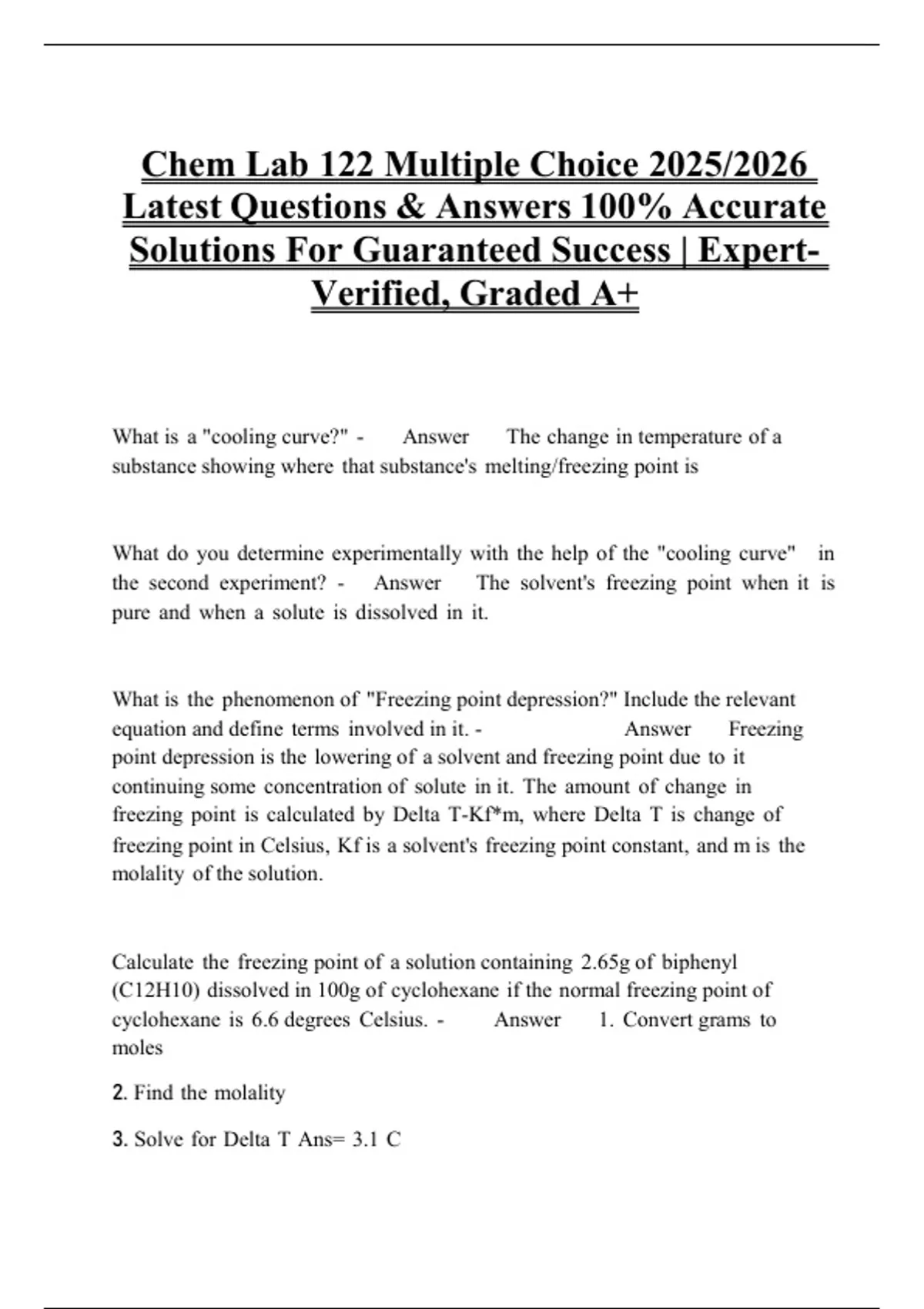 Chem Lab 122 Multiple Choice 2025/2026 Latest Questions & Answers 100% Accurate Solutions For Guaranteed Success | Expert-Verified, Graded A+

What is a "cooling curve?" - Answer The change in temperature of a substance showing where that substance's melting/freezing point is

What do you determine experimentally with the help of the "cooling curve" in the second experiment? - Answer The solvent's freezing point when it is pure and when a solute is dissolved in it.

What is the phenomenon of "Freezing point depression?" Include the relevant equation and define terms involved in it. - Answer Freezing point depression is the lowering of a solvent and freezing point due to it continuing some concentration of solute in it. The amount of change in freezing point is calculated by Delta T-Kf*m, where Delta T is change of freezing point in Celsius, Kf is a solvent's freezing point constant, and m is the molality of the solution.

Calculate the freezing point of a solution containing 2.65g of biphenyl (C12H10) dissolved in 100g of cyclohexane if the normal freezing point of cyclohexane is 6.6 degrees Celsius. - Answer 1. Convert grams to moles

2. Find the molality

3. Solve for Delta T Ans= 3.1 C